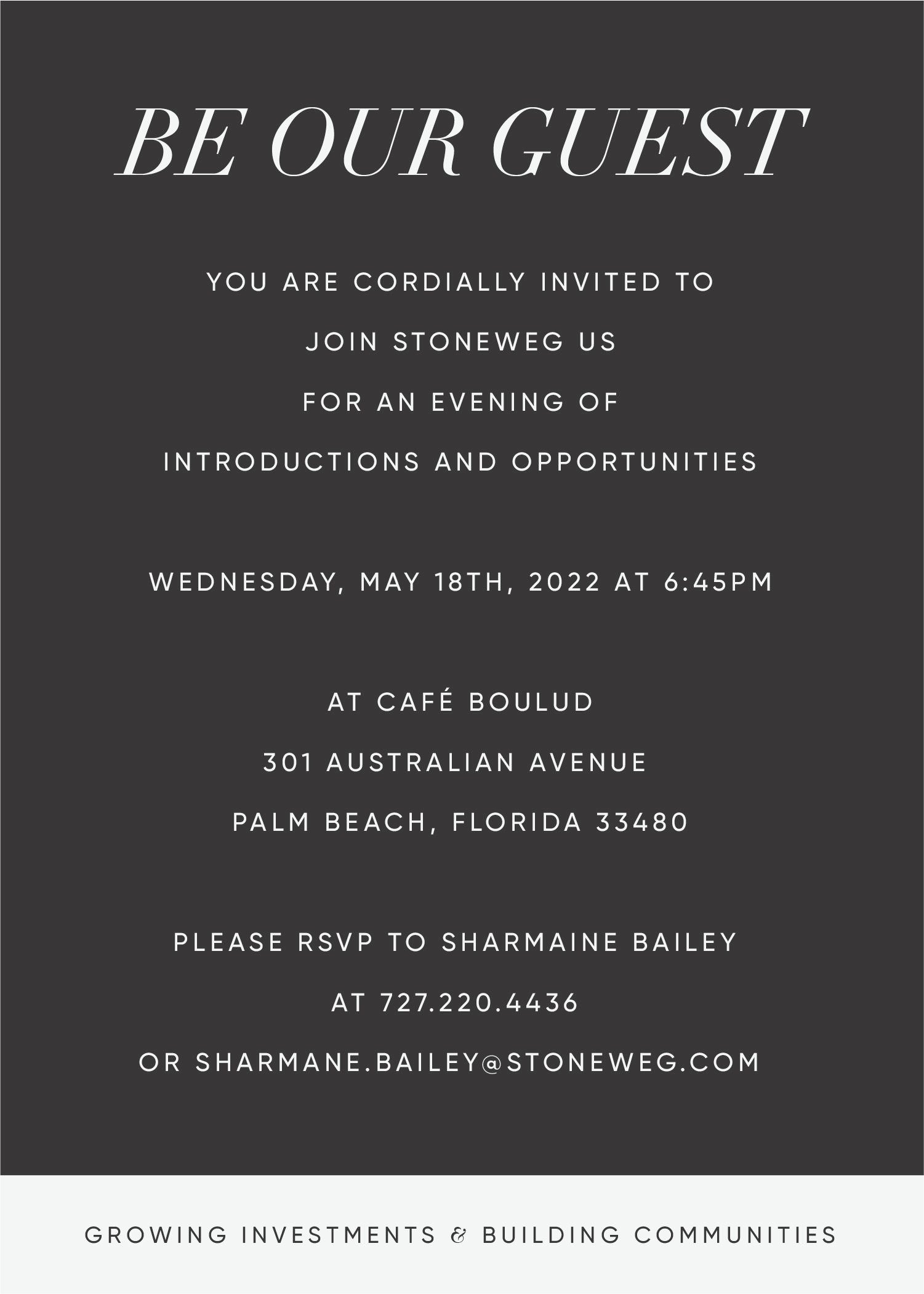 BE OUR GUEST

YOU ARE CORDIALLY INVITED TO
JOIN STONEWEG US
FOR AN EVENING OF
INTRODUCTIONS AND OPPORTUNITIES

WEDNESDAY, MAY 18TH, 2022 AT 6:45PM

AT CAFÉ BOULUD
301 AUSTRALIAN AVENUE
PALM BEACH, FLORIDA 33480

PLEASE RSVP TO SHARMAINE BAILEY
AT 727.220.4436
OR SHARMANE.BAILEY@STONEWEG.COM

GROWING INVESTMENTS & BUILDING COMMUNITIES